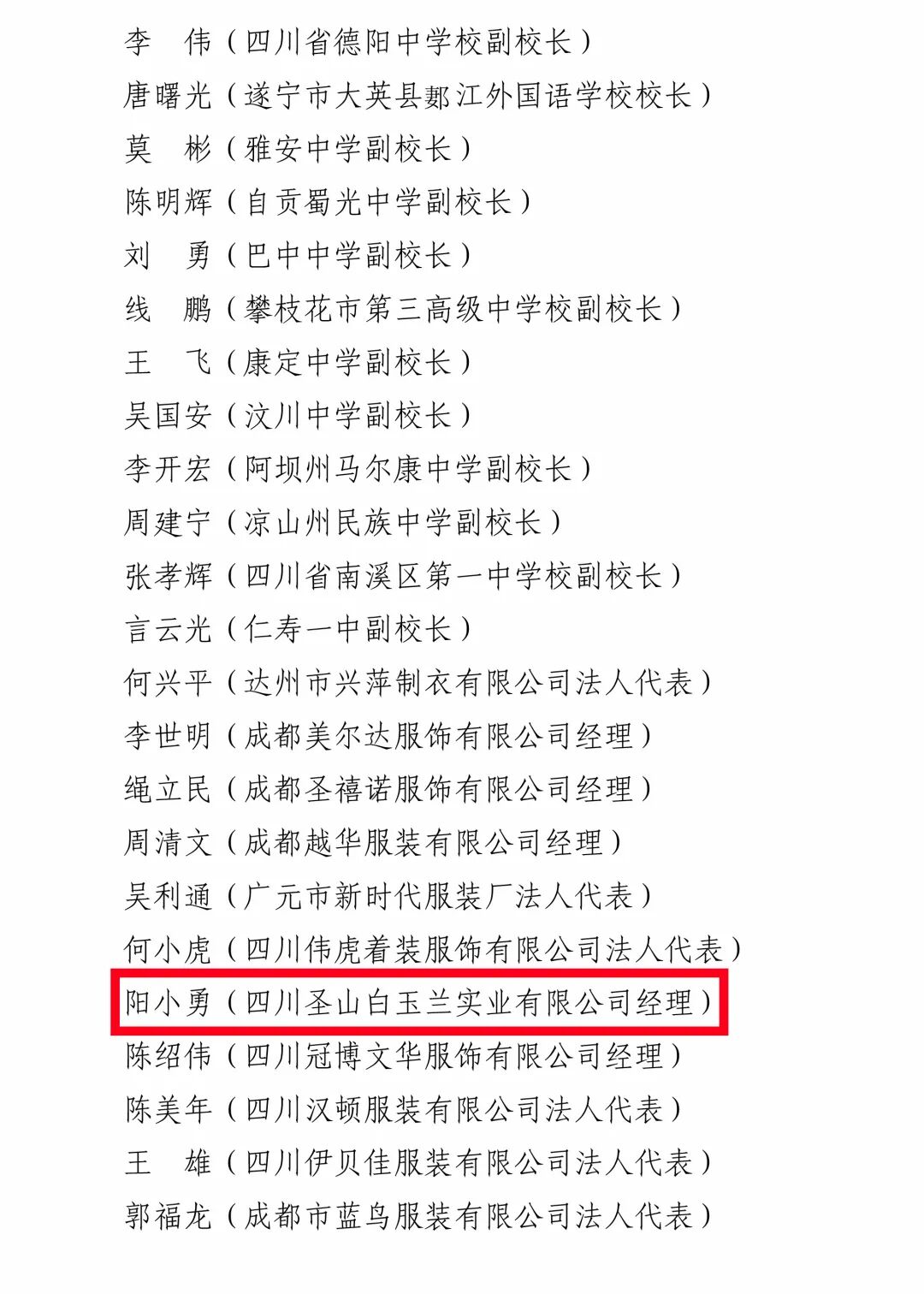 李　伟（四川省德阳中学校副校长）
唐曙光（遂宁市大英县郪江外国语学校校长）
莫　彬（雅安中学副校长）
陈明辉（自贡蜀光中学副校长）
刘　勇（巴中中学副校长）
线　鹏（攀枝花市第三高级中学校副校长）
王　飞（康定中学副校长）
吴国安（汶川中学副校长）
李开宏（阿坝州马尔康中学副校长）
周建宁（凉山州民族中学副校长）
张孝辉（四川省南溪区第一中学校副校长）
言云光（仁寿一中副校长）
何兴平（达州市兴萍制衣有限公司法人代表）
李世明（成都美尔达服饰有限公司经理）
绳立民（成都圣禧诺服饰有限公司经理）
周清文（成都越华服装有限公司经理）
吴利通（广元市新时代服装厂法人代表）
何小虎（四川伟虎着装服饰有限公司法人代表）
阳小勇（四川圣山白玉兰实业有限公司经理）
陈绍伟（四川冠博文华服饰有限公司经理）
陈美年（四川汉顿服装有限公司法人代表）
王　雄（四川伊贝佳服装有限公司法人代表）
郭福龙（成都市蓝鸟服装有限公司法人代表）